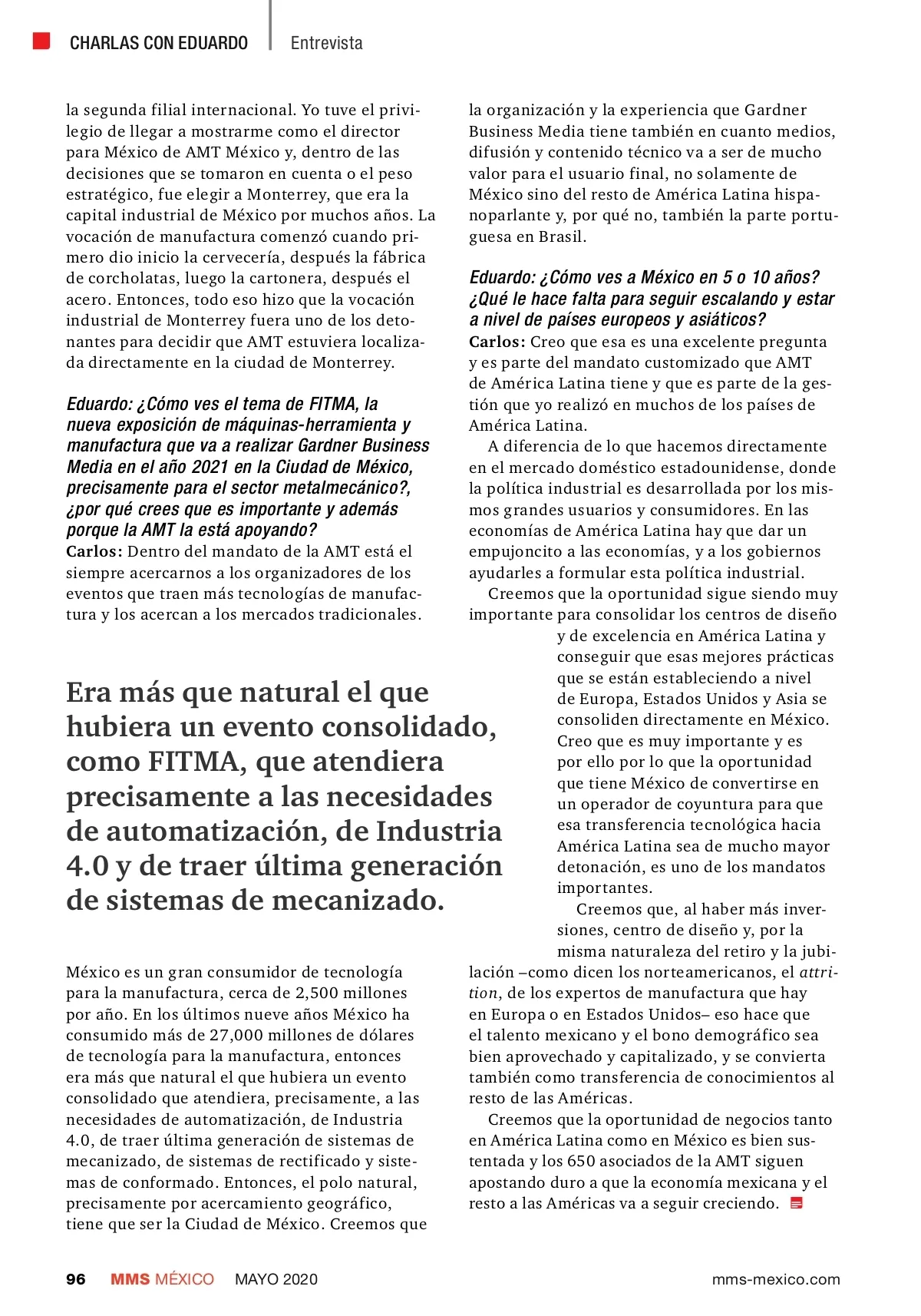 CHARLAS CON EDUARDO | Entrevista

la segunda filial internacional. Yo tuve el privilegio de llegar a mostrarme como el director para México de AMT México y, dentro de las decisiones que se tomaron en cuenta o el peso estratégico, fue elegir a Monterrey, que era la capital industrial de México por muchos años. La vocación de manufactura comenzó cuando primero dio inicio la cervecería, después la fábrica de corcholatas, luego la cartonera, después el acero. Entonces, todo eso hizo que la vocación industrial de Monterrey fuera uno de los detonantes para decidir que AMT estuviera localizada directamente en la ciudad de Monterrey.

Eduardo: ¿Cómo ves el tema de FITMA, la nueva exposición de máquinas-herramienta y manufactura que va a realizar Gardner Business Media en el año 2021 en la Ciudad de México, precisamente para el sector metalmecánico?, ¿por qué crees que es importante y además porque la AMT la está apoyando?
Carlos: Dentro del mandato de la AMT está el siempre acercarnos a los organizadores de los eventos que traen más tecnologías de manufactura y los acercan a los mercados tradicionales.

Era más que natural el que hubiera un evento consolidado, como FITMA, que atendiera precisamente a las necesidades de automatización, de Industria 4.0 y de traer última generación de sistemas de mecanizado.

México es un gran consumidor de tecnología para la manufactura, cerca de 2,500 millones por año. En los últimos nueve años México ha consumido más de 27,000 millones de dólares de tecnología para la manufactura, entonces era más que natural el que hubiera un evento consolidado que atendiera, precisamente, a las necesidades de automatización, de Industria 4.0, de traer última generación de sistemas de mecanizado, de sistemas de rectificado y sistemas de conformado. Entonces, el polo natural, precisamente por acercamiento geográfico, tiene que ser la Ciudad de México. Creemos que la organización y la experiencia que Gardner Business Media tiene también en cuanto medios, difusión y contenido técnico va a ser de mucho valor para el usuario final, no solamente de México sino del resto de América Latina hispanoparlante y, por qué no, también la parte portuguesa en Brasil.

Eduardo: ¿Cómo ves a México en 5 o 10 años? ¿Qué le hace falta para seguir escalando y estar a nivel de países europeos y asiáticos?
Carlos: Creo que esa es una excelente pregunta y es parte del mandato customizado que AMT de América Latina tiene y que es parte de la gestión que yo realizó en muchos de los países de América Latina.

A diferencia de lo que hacemos directamente en el mercado doméstico estadounidense, donde la política industrial es desarrollada por los mismos grandes usuarios y consumidores. En las economías de América Latina hay que dar un empujoncito a las economías, y a los gobiernos ayudarles a formular esta política industrial.

Creemos que la oportunidad sigue siendo muy importante para consolidar los centros de diseño y de excelencia en América Latina y conseguir que esas mejores prácticas que se están estableciendo a nivel de Europa, Estados Unidos y Asia se consoliden directamente en México. Creo que es muy importante y es por ello por lo que la oportunidad que tiene México de convertirse en un operador de coyuntura para que esa transferencia tecnológica hacia América Latina sea de mucho mayor detonación, es uno de los mandatos importantes.

Creemos que, al haber más inversiones, centro de diseño y, por la misma naturaleza del retiro y la jubilación –como dicen los norteamericanos, el attrition, de los expertos de manufactura que hay en Europa o en Estados Unidos– eso hace que el talento mexicano y el bono demográfico sea bien aprovechado y capitalizado, y se convierta también como transferencia de conocimientos al resto de las Américas.

Creemos que la oportunidad de negocios tanto en América Latina como en México es bien sustentada y los 650 asociados de la AMT siguen apostando duro a que la economía mexicana y el resto a las Américas va a seguir creciendo.

96 MMS MÉXICO MAYO 2020 mms-mexico.com